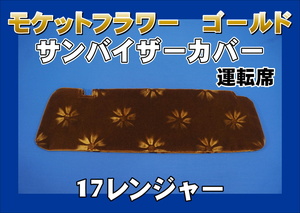 モケットフラワー　ゴールド
サンバイザーカバー
運転席

17レンジャー